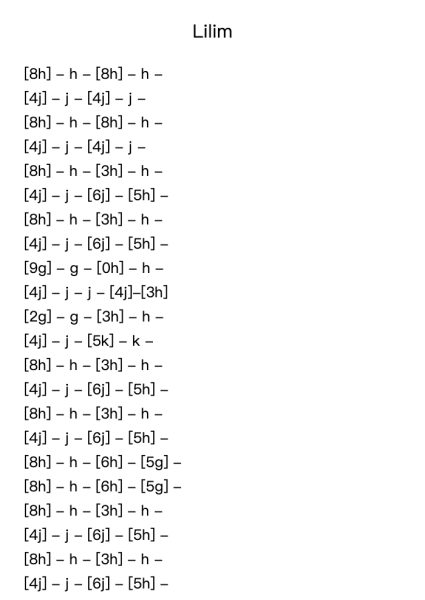 Lilim

[8h] – h – [8h] – h –
[4j] – j – [4j] – j –
[8h] – h – [8h] – h –
[4j] – j – [4j] – j –
[8h] – h – [3h] – h –
[4j] – j – [6j] – [5h] –
[8h] – h – [3h] – h –
[4j] – j – [6j] – [5h] –
[9g] – g – [0h] – h –
[4j] – j – j – [4j]–[3h]
[2g] – g – [3h] – h –
[4j] – j – [5k] – k –
[8h] – h – [3h] – h –
[4j] – j – [6j] – [5h] –
[8h] – h – [3h] – h –
[4j] – j – [6j] – [5h] –
[8h] – h – [6h] – [5g] –
[8h] – h – [6h] – [5g] –
[8h] – h – [3h] – h –
[4j] – j – [6j] – [5h] –
[8h] – h – [3h] – h –
[4j] – j – [6j] – [5h] –